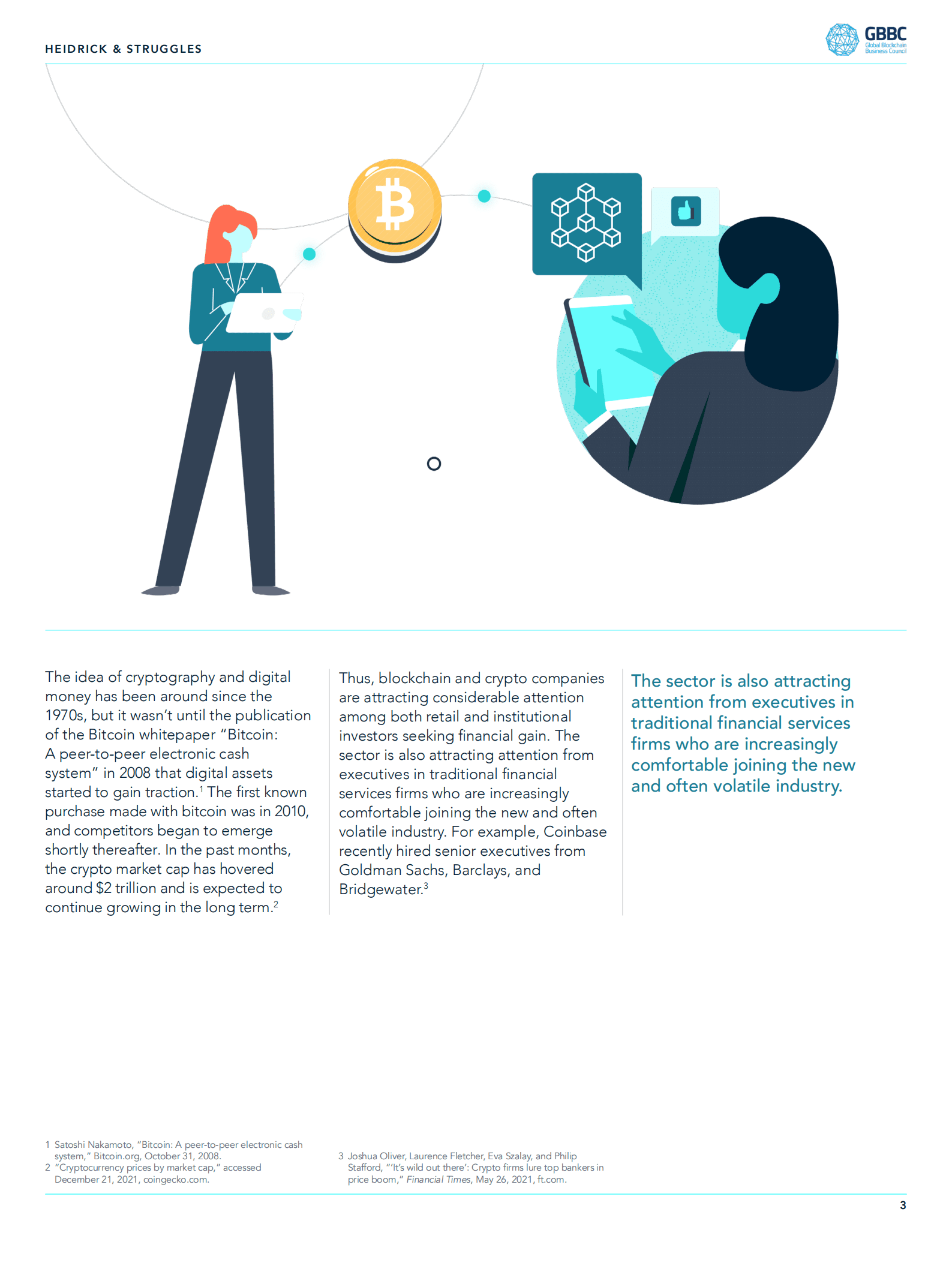 HEIDRICK & STRUGGLES

GBBC
Global Blockchain
Business Council

The idea of cryptography and digital money has been around since the 1970s, but it wasn't until the publication of the Bitcoin whitepaper "Bitcoin: A peer-to-peer electronic cash system" in 2008 that digital assets started to gain traction.$^{1}$ The first known purchase made with bitcoin was in 2010, and competitors began to emerge shortly thereafter. In the past months, the crypto market cap has hovered around $2 trillion and is expected to continue growing in the long term.$^{2}$

Thus, blockchain and crypto companies are attracting considerable attention among both retail and institutional investors seeking financial gain. The sector is also attracting attention from executives in traditional financial services firms who are increasingly comfortable joining the new and often volatile industry. For example, Coinbase recently hired senior executives from Goldman Sachs, Barclays, and Bridgewater.$^{3}$

The sector is also attracting attention from executives in traditional financial services firms who are increasingly comfortable joining the new and often volatile industry.

1 Satoshi Nakamoto, "Bitcoin: A peer-to-peer electronic cash system," Bitcoin.org, October 31, 2008.
2 "Cryptocurrency prices by market cap," accessed December 21, 2021, coingecko.com.

3 Joshua Oliver, Laurence Fletcher, Eva Szalay, and Philip Stafford, "'It's wild out there': Crypto firms lure top bankers in price boom," Financial Times, May 26, 2021, ft.com.

3